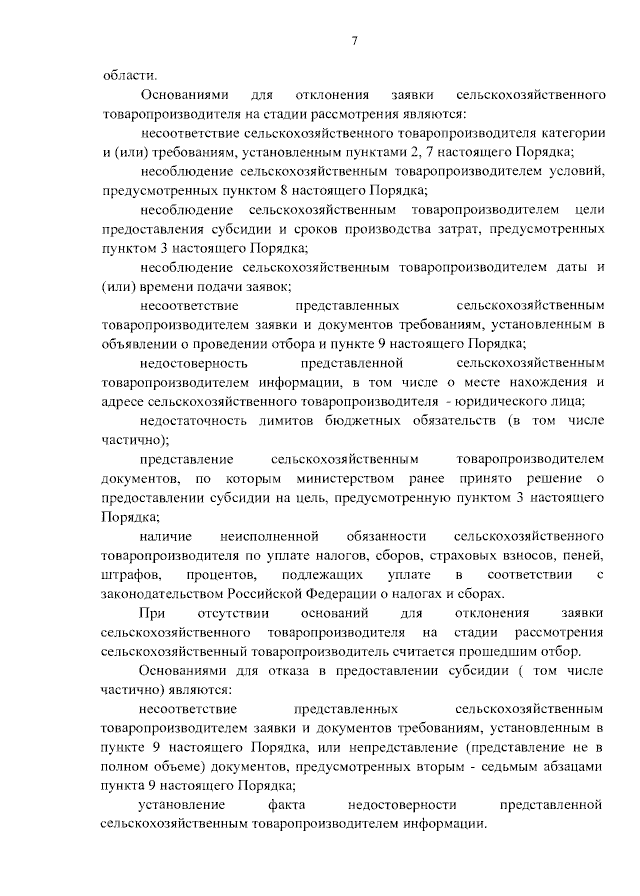 7

области.

Основаниями для отклонения заявки сельскохозяйственного товаропроизводителя на стадии рассмотрения являются:

несоответствие сельскохозяйственного товаропроизводителя категории и (или) требованиям, установленным пунктами 2, 7 настоящего Порядка;

несоблюдение сельскохозяйственным товаропроизводителем условий, предусмотренных пунктом 8 настоящего Порядка;

несоблюдение сельскохозяйственным товаропроизводителем цели предоставления субсидии и сроков производства затрат, предусмотренных пунктом 3 настоящего Порядка;

несоблюдение сельскохозяйственным товаропроизводителем даты и (или) времени подачи заявок;

несоответствие представленных сельскохозяйственным товаропроизводителем заявки и документов требованиям, установленным в объявлении о проведении отбора и пункте 9 настоящего Порядка;

недостоверность представленной сельскохозяйственным товаропроизводителем информации, в том числе о месте нахождения и адресе сельскохозяйственного товаропроизводителя - юридического лица;

недостаточность лимитов бюджетных обязательств (в том числе частично);

представление сельскохозяйственным товаропроизводителем документов, по которым министерством ранее принято решение о предоставлении субсидии на цель, предусмотренную пунктом 3 настоящего Порядка;

наличие неисполненной обязанности сельскохозяйственного товаропроизводителя по уплате налогов, сборов, страховых взносов, пеней, штрафов, процентов, подлежащих уплате в соответствии с законодательством Российской Федерации о налогах и сборах.

При отсутствии оснований для отклонения заявки сельскохозяйственного товаропроизводителя на стадии рассмотрения сельскохозяйственный товаропроизводитель считается прошедшим отбор.

Основаниями для отказа в предоставлении субсидии ( том числе частично) являются:

несоответствие представленных сельскохозяйственным товаропроизводителем заявки и документов требованиям, установленным в пункте 9 настоящего Порядка, или непредставление (представление не в полном объеме) документов, предусмотренных вторым - седьмым абзацами пункта 9 настоящего Порядка;

установление факта недостоверности представленной сельскохозяйственным товаропроизводителем информации.